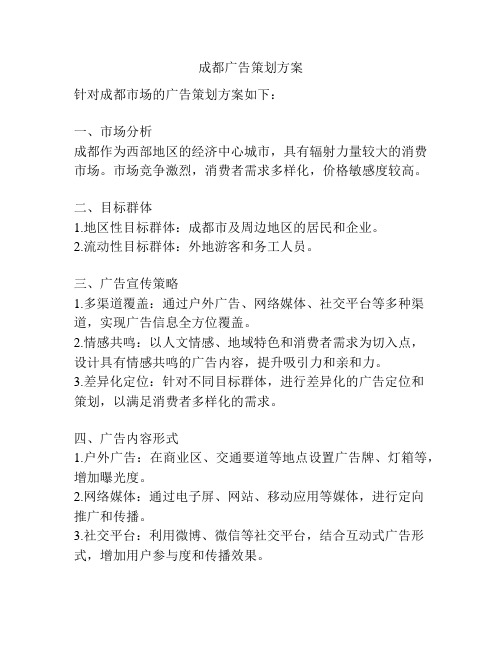 成都广告策划方案

针对成都市场的广告策划方案如下：

一、市场分析
成都作为西部地区的经济中心城市，具有辐射力量较大的消费市场。市场竞争激烈，消费者需求多样化，价格敏感度较高。

二、目标群体
1.地区性目标群体：成都市及周边地区的居民和企业。
2.流动性目标群体：外地游客和务工人员。

三、广告宣传策略
1.多渠道覆盖：通过户外广告、网络媒体、社交平台等多种渠道，实现广告信息全方位覆盖。
2.情感共鸣：以人文情感、地域特色和消费者需求为切入点，设计具有情感共鸣的广告内容，提升吸引力和亲和力。
3.差异化定位：针对不同目标群体，进行差异化的广告定位和策划，以满足消费者多样化的需求。

四、广告内容形式
1.户外广告：在商业区、交通要道等地点设置广告牌、灯箱等，增加曝光度。
2.网络媒体：通过电子屏、网站、移动应用等媒体，进行定向推广和传播。
3.社交平台：利用微博、微信等社交平台，结合互动式广告形式，增加用户参与度和传播效果。